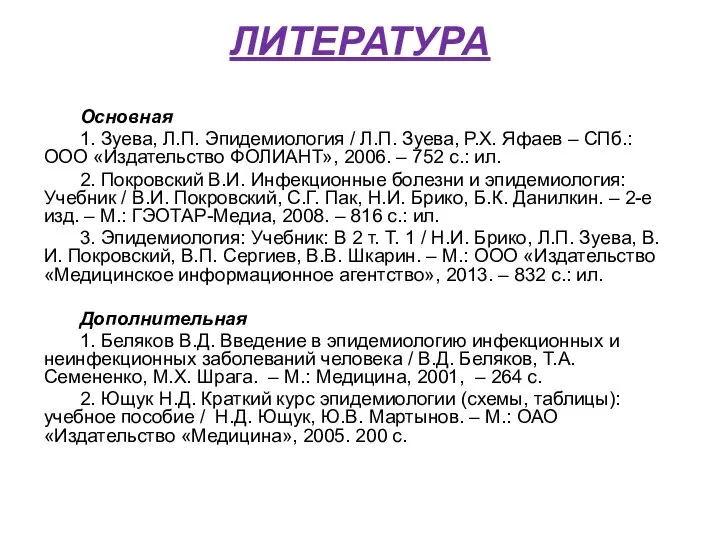 ЛИТЕРАТУРА

Основная

1. Зуева, Л.П. Эпидемиология / Л.П. Зуева, Р.Х. Яфаев – СПб.: ООО «Издательство ФОЛИАНТ», 2006. – 752 с.: ил.

2. Покровский В.И. Инфекционные болезни и эпидемиология: Учебник / В.И. Покровский, С.Г. Пак, Н.И. Брико, Б.К. Данилкин. – 2-е изд. – М.: ГЭОТАР-Медиа, 2008. – 816 с.: ил.

3. Эпидемиология: Учебник: В 2 т. Т. 1 / Н.И. Брико, Л.П. Зуева, В. И. Покровский, В.П. Сергиев, В.В. Шкарин. – М.: ООО «Издательство «Медицинское информационное агентство», 2013. – 832 с.: ил.

Дополнительная

1. Беляков В.Д. Введение в эпидемиологию инфекционных и неинфекционных заболеваний человека / В.Д. Беляков, Т.А. Семененко, М.Х. Шрага. – М.: Медицина, 2001, – 264 с.

2. Ющук Н.Д. Краткий курс эпидемиологии (схемы, таблицы): учебное пособие / Н.Д. Ющук, Ю.В. Мартынов. – М.: ОАО «Издательство «Медицина», 2005. 200 с.